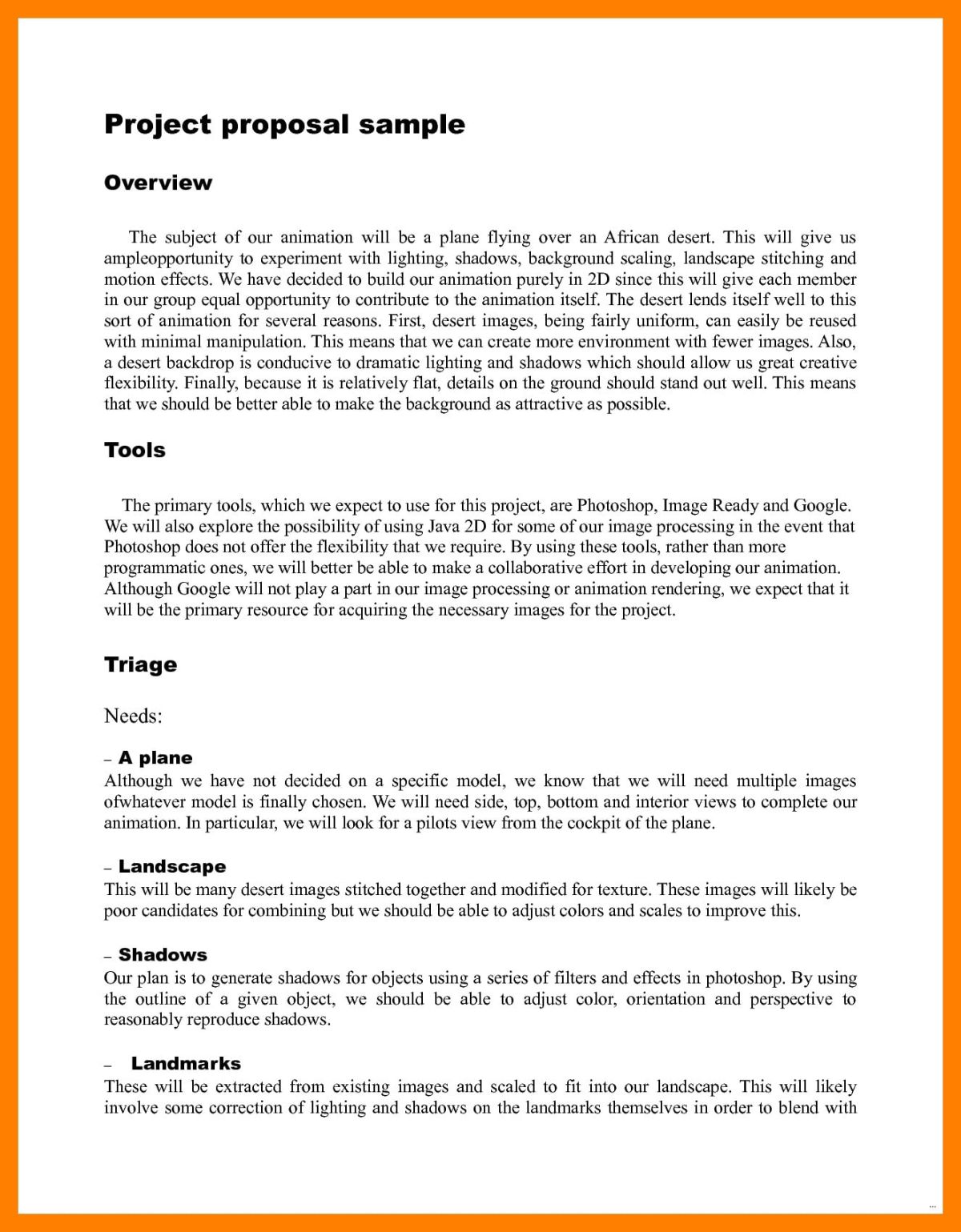 Project proposal sample

Overview

The subject of our animation will be a plane flying over an African desert. This will give us ampleopportunity to experiment with lighting, shadows, background scaling, landscape stitching and motion effects. We have decided to build our animation purely in 2D since this will give each member in our group equal opportunity to contribute to the animation itself. The desert lends itself well to this sort of animation for several reasons. First, desert images, being fairly uniform, can easily be reused with minimal manipulation. This means that we can create more environment with fewer images. Also, a desert backdrop is conducive to dramatic lighting and shadows which should allow us great creative flexibility. Finally, because it is relatively flat, details on the ground should stand out well. This means that we should be better able to make the background as attractive as possible.

Tools

The primary tools, which we expect to use for this project, are Photoshop, Image Ready and Google. We will also explore the possibility of using Java 2D for some of our image processing in the event that Photoshop does not offer the flexibility that we require. By using these tools, rather than more programmatic ones, we will better be able to make a collaborative effort in developing our animation. Although Google will not play a part in our image processing or animation rendering, we expect that it will be the primary resource for acquiring the necessary images for the project.

Triage

Needs:

– A plane
Although we have not decided on a specific model, we know that we will need multiple images ofwhatever model is finally chosen. We will need side, top, bottom and interior views to complete our animation. In particular, we will look for a pilots view from the cockpit of the plane.

– Landscape
This will be many desert images stitched together and modified for texture. These images will likely be poor candidates for combining but we should be able to adjust colors and scales to improve this.

– Shadows
Our plan is to generate shadows for objects using a series of filters and effects in photoshop. By using the outline of a given object, we should be able to adjust color, orientation and perspective to reasonably reproduce shadows.

– Landmarks
These will be extracted from existing images and scaled to fit into our landscape. This will likely involve some correction of lighting and shadows on the landmarks themselves in order to blend with